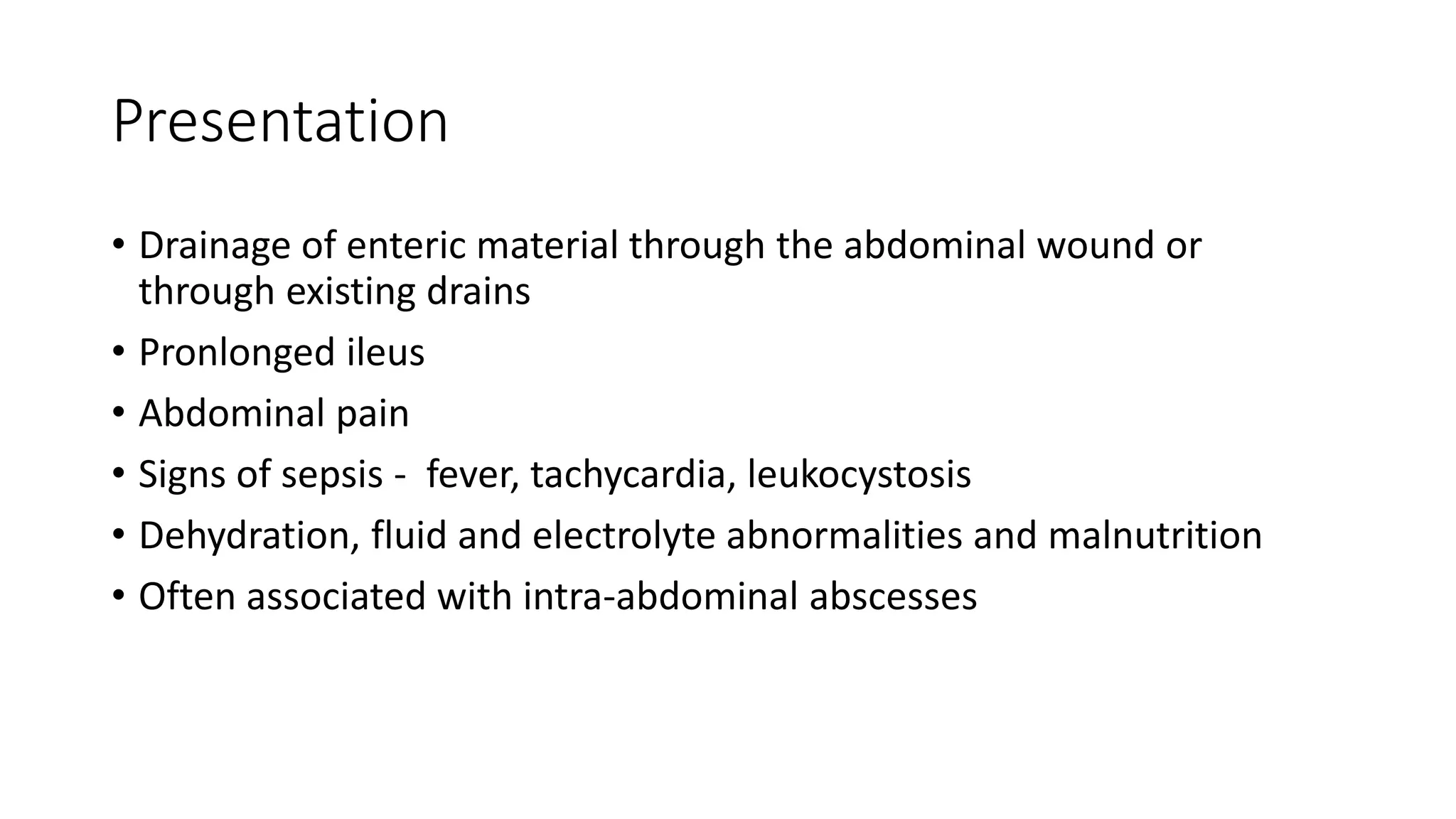 Presentation

• Drainage of enteric material through the abdominal wound or through existing drains
• Pronlonged ileus
• Abdominal pain
• Signs of sepsis - fever, tachycardia, leukocystosis
• Dehydration, fluid and electrolyte abnormalities and malnutrition
• Often associated with intra-abdominal abscesses